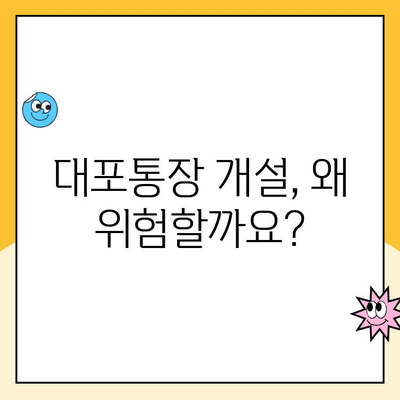 대포통장 개설, 왜 위험할까요?